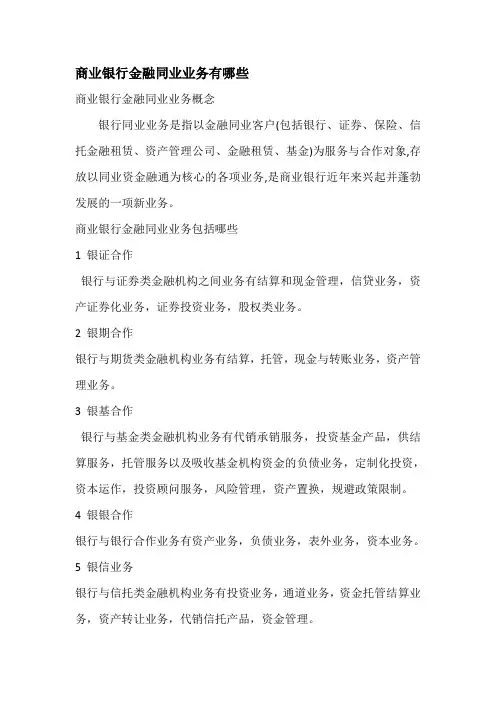 商业银行金融同业业务有哪些

商业银行金融同业业务概念

银行同业业务是指以金融同业客户(包括银行、证券、保险、信托金融租赁、资产管理公司、金融租赁、基金)为服务与合作对象,存放以同业资金融通为核心的各项业务,是商业银行近年来兴起并蓬勃发展的一项新业务。

商业银行金融同业业务包括哪些

1 银证合作

银行与证券类金融机构之间业务有结算和现金管理，信贷业务，资产证券化业务，证券投资业务，股权类业务。

2 银期合作

银行与期货类金融机构业务有结算，托管，现金与转账业务，资产管理业务。

3 银基合作

银行与基金类金融机构业务有代销承销服务，投资基金产品，供结算服务，托管服务以及吸收基金机构资金的负债业务，定制化投资，资本运作，投资顾问服务，风险管理，资产置换，规避政策限制。

4 银银合作

银行与银行合作业务有资产业务，负债业务，表外业务，资本业务。

5 银信业务

银行与信托类金融机构业务有投资业务，通道业务，资金托管结算业务，资产转让业务，代销信托产品，资金管理。